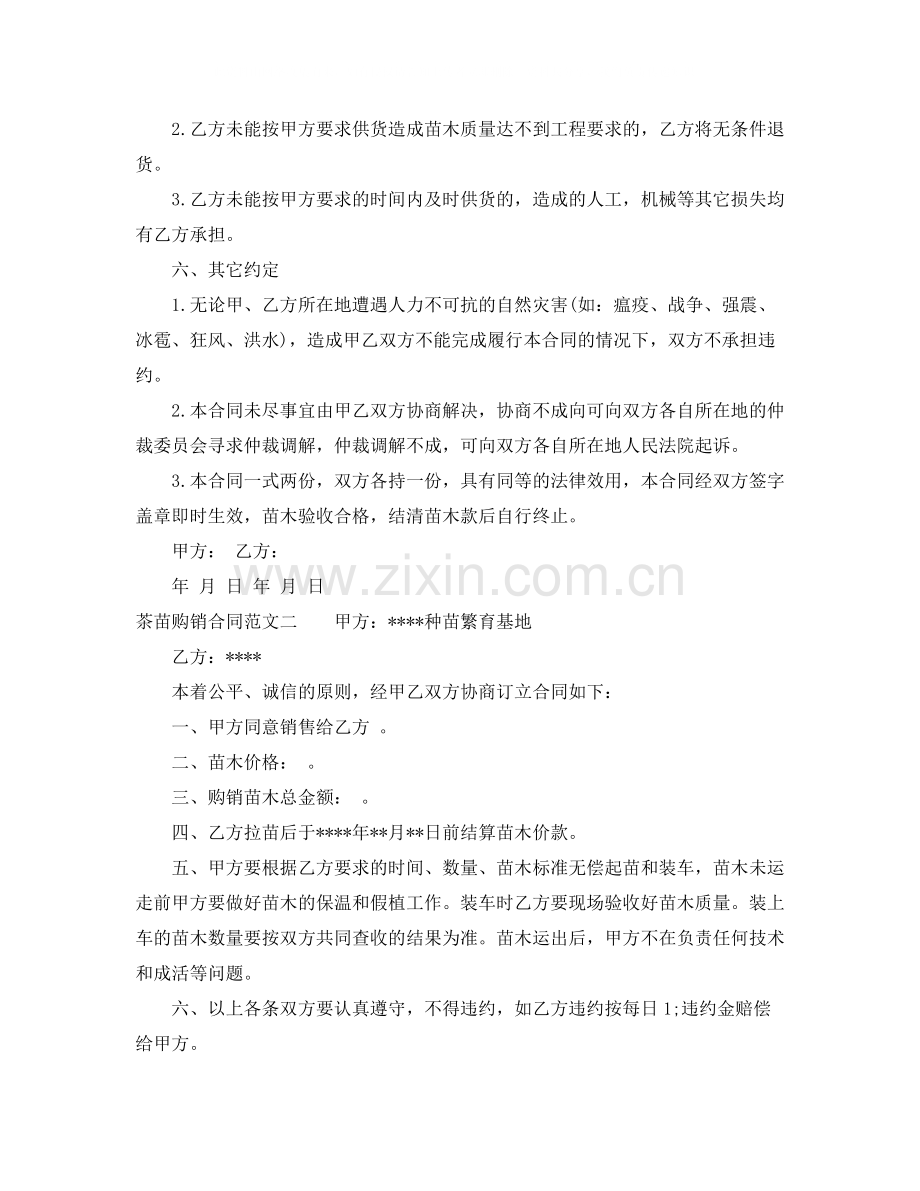 2.乙方未能按甲方要求供货造成苗木质量达不到工程要求的，乙方将无条件退货。

3.乙方未能按甲方要求的时间内及时供货的，造成的人工，机械等其它损失均有乙方承担。

六、其它约定

1.无论甲、乙方所在地遭遇人力不可抗的自然灾害(如：瘟疫、战争、强震、冰雹、狂风、洪水)，造成甲乙双方不能完成履行本合同的情况下，双方不承担违约。

2.本合同未尽事宜由甲乙双方协商解决，协商不成向可向双方各自所在地的仲裁委员会寻求仲裁调解，仲裁调解不成，可向双方各自所在地人民法院起诉。

3.本合同一式两份，双方各持一份，具有同等的法律效用，本合同经双方签字盖章即时生效，苗木验收合格，结清苗木款后自行终止。

甲方： 乙方：

年 月 日 年 月 日

茶苗购销合同范文二 甲方：****种苗繁育基地

乙方：****

本着公平、诚信的原则，经甲乙双方协商订立合同如下：

一、甲方同意销售给乙方 。

二、苗木价格： 。

三、购销苗木总金额： 。

四、乙方拉苗后于****年**月**日前结算苗木价款。

五、甲方要根据乙方要求的时间、数量、苗木标准无偿起苗和装车，苗木未运走前甲方要做好苗木的保温和假植工作。装车时乙方要现场验收好苗木质量。装上车的苗木数量要按双方共同查收的结果为准。苗木运出后，甲方不在负责任何技术和成活等问题。

六、以上各条双方要认真遵守，不得违约，如乙方违约按每日1;违约金赔偿给甲方。

www.zixin.com.cn